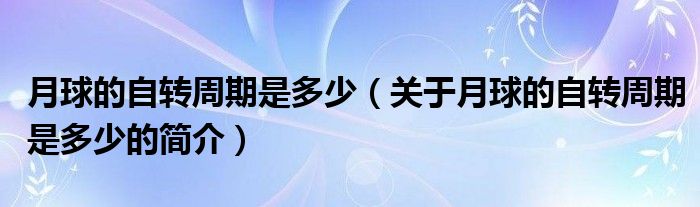 月球的自转周期是多少（关于月球的自转周期是多少的简介）